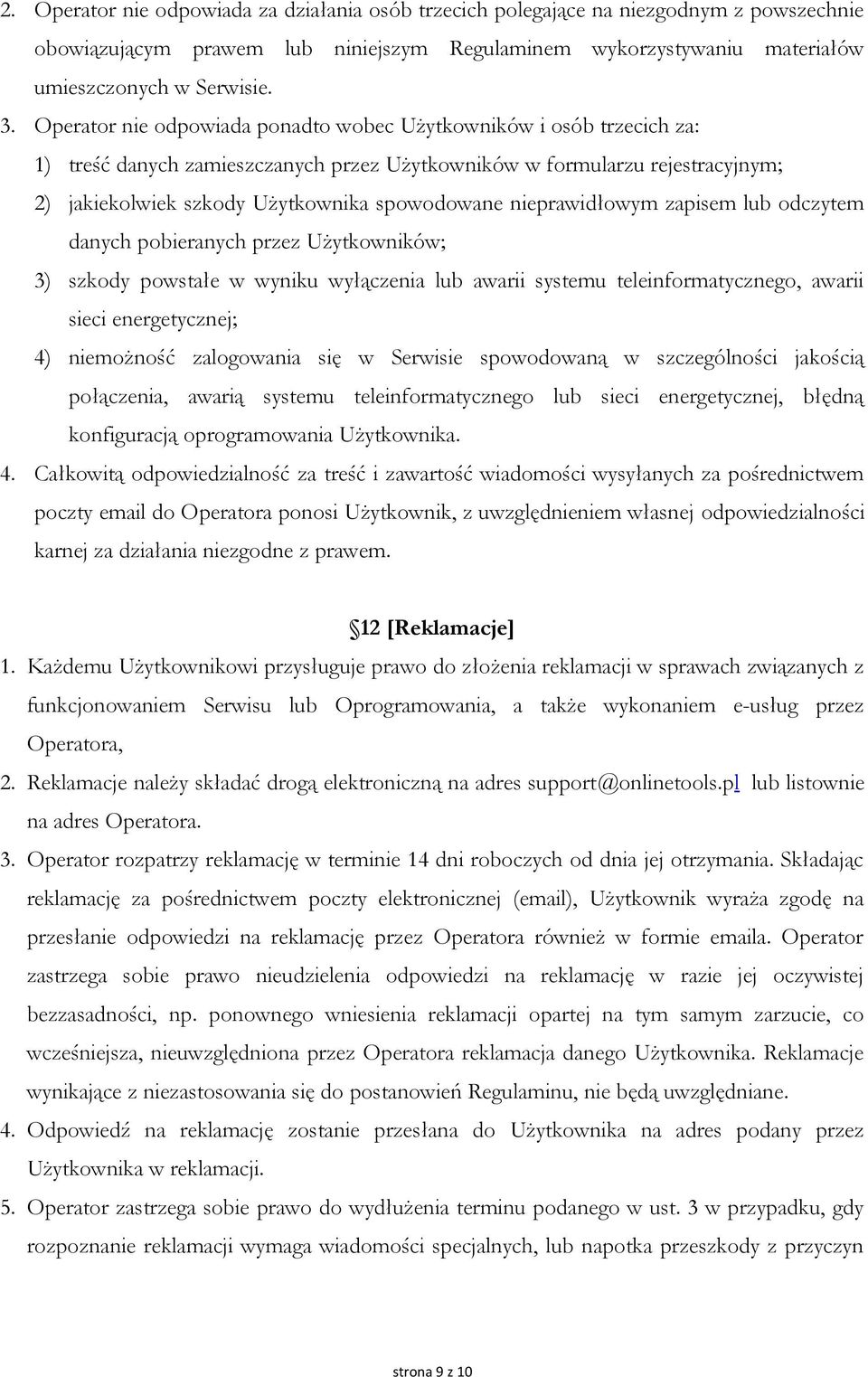 2. Operator nie odpowiada za działania osób trzecich polegające na niezgodnym z powszechnie obowiązującym prawem lub niniejszym Regulaminem wykorzystywaniu materiałów umieszczonych w Serwisie.

3. Operator nie odpowiada ponadto wobec Użytkowników i osób trzecich za:

1) treść danych zamieszczanych przez Użytkowników w formularzu rejestracyjnym;

2) jakiekolwiek szkody Użytkownika spowodowane nieprawidłowym zapisem lub odczytem danych pobieranych przez Użytkowników;

3) szkody powstałe w wyniku wyłączenia lub awarii systemu teleinformatycznego, awarii sieci energetycznej;

4) niemożność zalogowania się w Serwisie spowodowaną w szczególności jakością połączenia, awarią systemu teleinformatycznego lub sieci energetycznej, błędną konfiguracją oprogramowania Użytkownika.

4. Całkowitą odpowiedzialność za treść i zawartość wiadomości wysyłanych za pośrednictwem poczty email do Operatora ponosi Użytkownik, z uwzględnieniem własnej odpowiedzialności karnej za działania niezgodne z prawem.

12 [Reklamacje]

1. Każdemu Użytkownikowi przysługuje prawo do złożenia reklamacji w sprawach związanych z funkcjonowaniem Serwisu lub Oprogramowania, a także wykonaniem e-usług przez Operatora,

2. Reklamacje należy składać drogą elektroniczną na adres support@onlinetools.pl lub listownie na adres Operatora.

3. Operator rozpatrzy reklamację w terminie 14 dni roboczych od dnia jej otrzymania. Składając reklamację za pośrednictwem poczty elektronicznej (email), Użytkownik wyraża zgodę na przesłanie odpowiedzi na reklamację przez Operatora również w formie emaila. Operator zastrzega sobie prawo nieudzielenia odpowiedzi na reklamację w razie jej oczywistej bezzasadności, np. ponownego wniesienia reklamacji opartej na tym samym zarzucie, co wcześniejsza, nieuwzględniona przez Operatora reklamacja danego Użytkownika. Reklamacje wynikające z niezastosowania się do postanowień Regulaminu, nie będą uwzględniane.

4. Odpowiedź na reklamację zostanie przesłana do Użytkownika na adres podany przez Użytkownika w reklamacji.

5. Operator zastrzega sobie prawo do wydłużenia terminu podanego w ust. 3 w przypadku, gdy rozpoznanie reklamacji wymaga wiadomości specjalnych, lub napotka przeszkody z przyczyn

strona 9 z 10